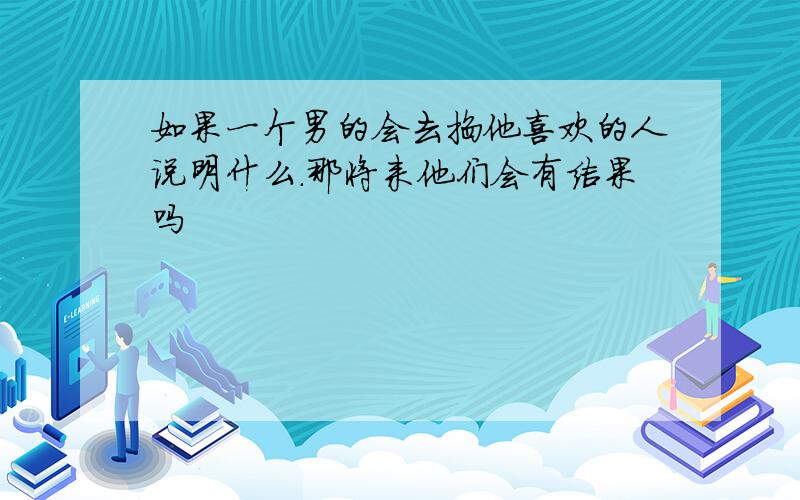 如果一个男的会去掐他喜欢的人说明什么.那将来他们会有结果吗

E-LEARNING